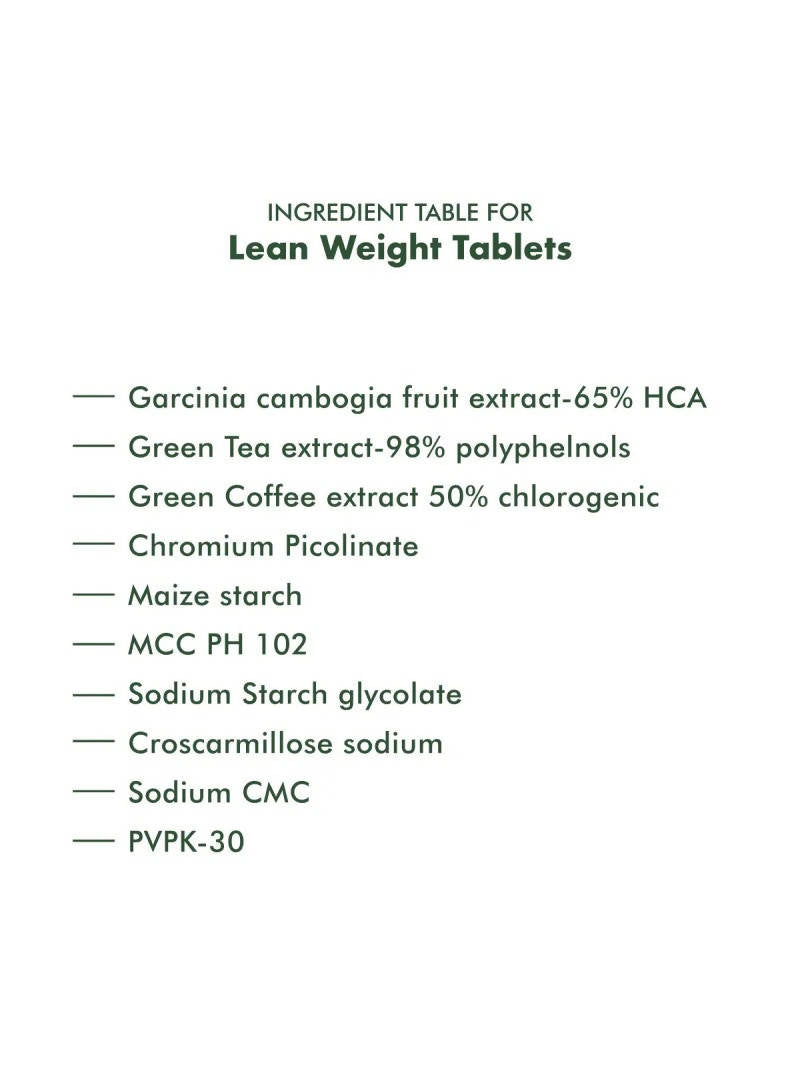 INGREDIENT TABLE FOR
Lean Weight Tablets

— Garcinia cambogia fruit extract-65% HCA
— Green Tea extract-98% polyphelnols
— Green Coffee extract 50% chlorogenic
— Chromium Picolinate
— Maize starch
— MCC PH 102
— Sodium Starch glycolate
— Croscarmillose sodium
— Sodium CMC
— PVPK-30